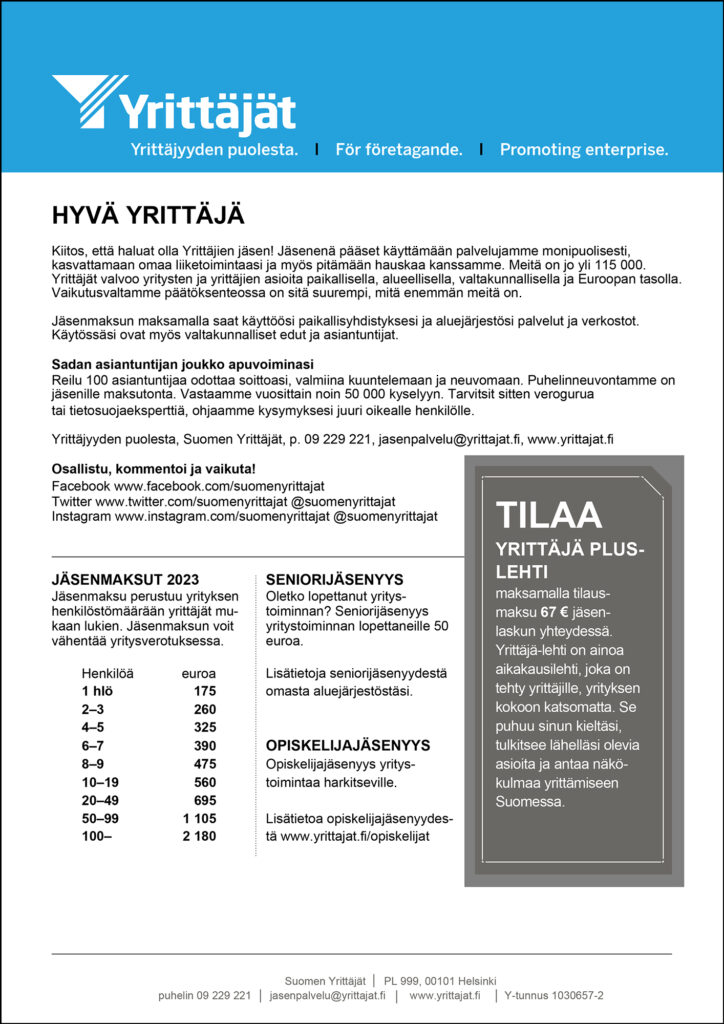 Yrittäjät

Yrittäjyyden puolesta. | För företagande. | Promoting enterprise.

HYVÄ YRITTÄJÄ

Kiitos, että haluat olla Yrittäjien jäsen! Jäsenenä pääset käyttämään palvelujamme monipuolisesti, kasvattamaan omaa liiketoimintaasi ja myös pitämään hauskaa kanssamme. Meitä on jo yli 115 000. Yrittäjät valvoo yritysten ja yrittäjien asioita paikallisella, alueellisella, valtakunnallisella ja Euroopan tasolla. Vaikutusvaltamme päätöksenteossa on sitä suurempi, mitä enemmän meitä on.

Jäsenmaksun maksamalla saat käyttöösi paikallisyhdistyksesi ja aluejärjestösi palvelut ja verkostot. Käytössäsi ovat myös valtakunnalliset edut ja asiantuntijat.

Sadan asiantuntijan joukko apuvoiminasi
Reilu 100 asiantuntijaa odottaa soittoasi, valmiina kuuntelemaan ja neuvomaan. Puhelinneuvontamme on jäsenille maksutonta. Vastaamme vuosittain noin 50 000 kyselyyn. Tarvitsit sitten verogurua tai tietosuojaeksperttiä, ohjaamme kysymyksesi juuri oikealle henkilölle.

Yrittäjyyden puolesta, Suomen Yrittäjät, p. 09 229 221, jasenpalvelu@yrittajat.fi, www.yrittajat.fi

Osallistu, kommentoi ja vaikuta!
Facebook www.facebook.com/suomenyrittajat
Twitter www.twitter.com/suomenyrittajat @suomenyrittajat
Instagram www.instagram.com/suomenyrittajat @suomenyrittajat

JÄSENMAKSUT 2023
Jäsenmaksu perustuu yrityksen henkilöstömäärään yrittäjät mukaan lukien. Jäsenmaksun voit vähentää yritysverotuksessa.

| Henkilöä | euroa |
|---|---|
| 1 hlö | 175 |
| 2–3 | 260 |
| 4–5 | 325 |
| 6–7 | 390 |
| 8–9 | 475 |
| 10–19 | 560 |
| 20–49 | 695 |
| 50–99 | 1 105 |
| 100– | 2 180 |

SENIORIJÄSENYYS
Oletko lopettanut yritystoiminnan? Seniorijäsenyys yritystoiminnan lopettaneille 50 euroa.

Lisätietoja seniorijäsenyydestä omasta aluejärjestöstäsi.

OPISKELIJAJÄSENYYS
Opiskelijajäsenyys yritystoimintaa harkitseville.

Lisätietoa opiskelijajäsenyydestä www.yrittajat.fi/opiskelijat

TILAA
YRITTÄJÄ PLUS-LEHTI
maksamalla tilausmaksu 67 € jäsenlaskun yhteydessä. Yrittäjä-lehti on ainoa aikakausilehti, joka on tehty yrittäjille, yrityksen kokoon katsomatta. Se puhuu sinun kieltäsi, tulkitsee lähelläsi olevia asioita ja antaa näkökulmaa yrittämiseen Suomessa.

Suomen Yrittäjät | PL 999, 00101 Helsinki
puhelin 09 229 221 | jasenpalvelu@yrittajat.fi | www.yrittajat.fi | Y-tunnus 1030657-2